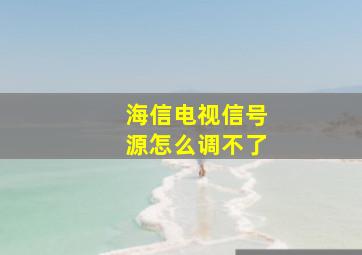 海信电视信号源怎么调不了